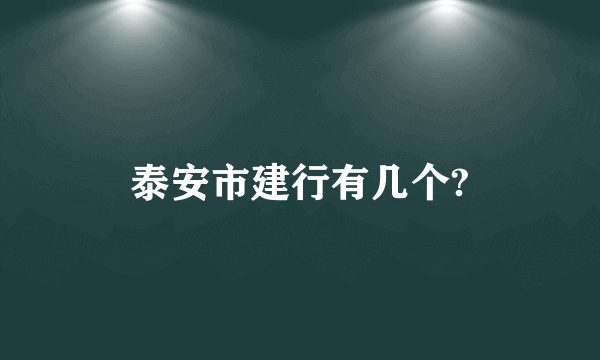 泰安市建行有几个?